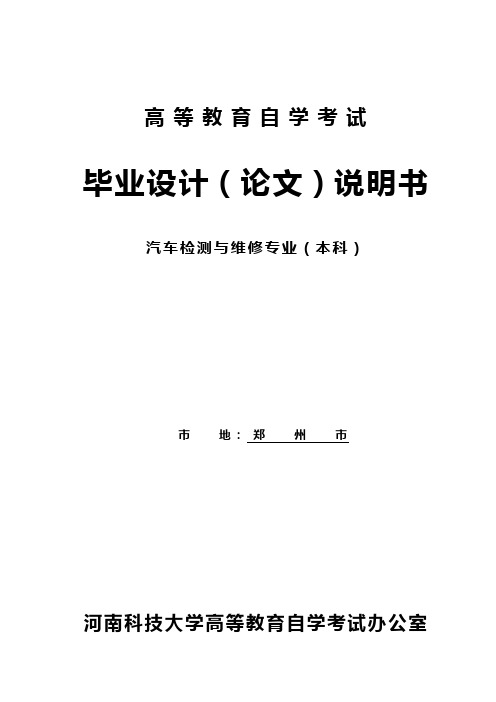 高等教育自学考试

毕业设计（论文）说明书

汽车检测与维修专业（本科）

市　地：郑　州　市

河南科技大学高等教育自学考试办公室